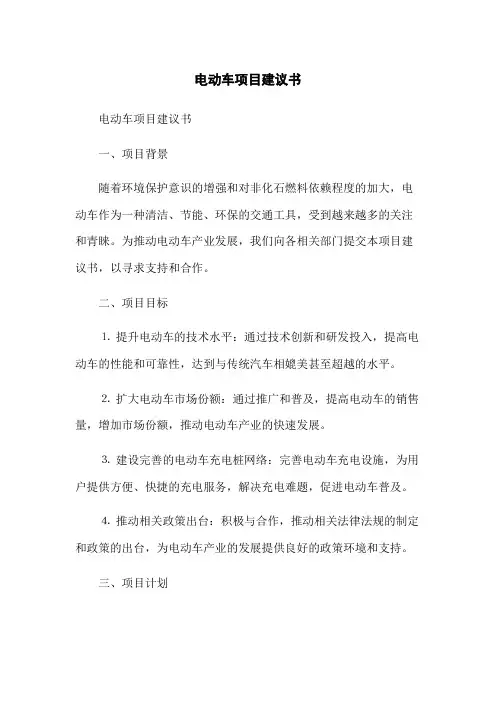 电动车项目建议书

电动车项目建议书

一、项目背景

随着环境保护意识的增强和对非化石燃料依赖程度的加大，电动车作为一种清洁、节能、环保的交通工具，受到越来越多的关注和青睐。为推动电动车产业发展，我们向各相关部门提交本项目建议书，以寻求支持和合作。

二、项目目标

1. 提升电动车的技术水平：通过技术创新和研发投入，提高电动车的性能和可靠性，达到与传统汽车相媲美甚至超越的水平。

2. 扩大电动车市场份额：通过推广和普及，提高电动车的销售量，增加市场份额，推动电动车产业的快速发展。

3. 建设完善的电动车充电桩网络：完善电动车充电设施，为用户提供方便、快捷的充电服务，解决充电难题，促进电动车普及。

4. 推动相关政策出台：积极与合作，推动相关法律法规的制定和政策的出台，为电动车产业的发展提供良好的政策环境和支持。

三、项目计划